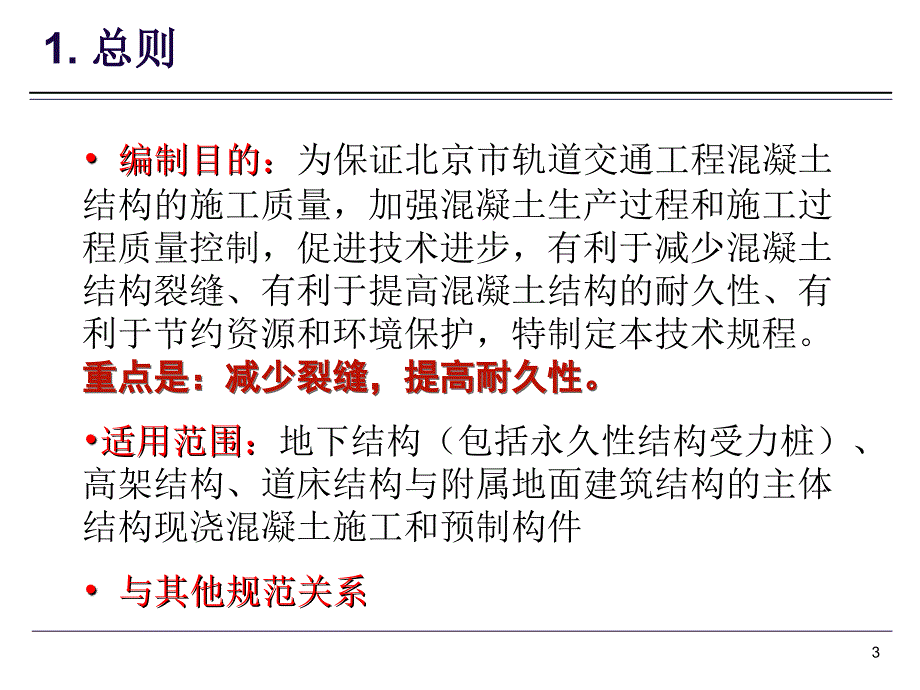 1. 总则

• 编制目的：为保证北京市轨道交通工程混凝土结构的施工质量，加强混凝土生产过程和施工过程质量控制，促进技术进步，有利于减少混凝土结构裂缝、有利于提高混凝土结构的耐久性、有利于节约资源和环境保护，特制定本技术规程。重点是：减少裂缝，提高耐久性。

•适用范围：地下结构（包括永久性结构受力桩）、高架结构、道床结构与附属地面建筑结构的主体结构现浇混凝土施工和预制构件

• 与其他规范关系

3